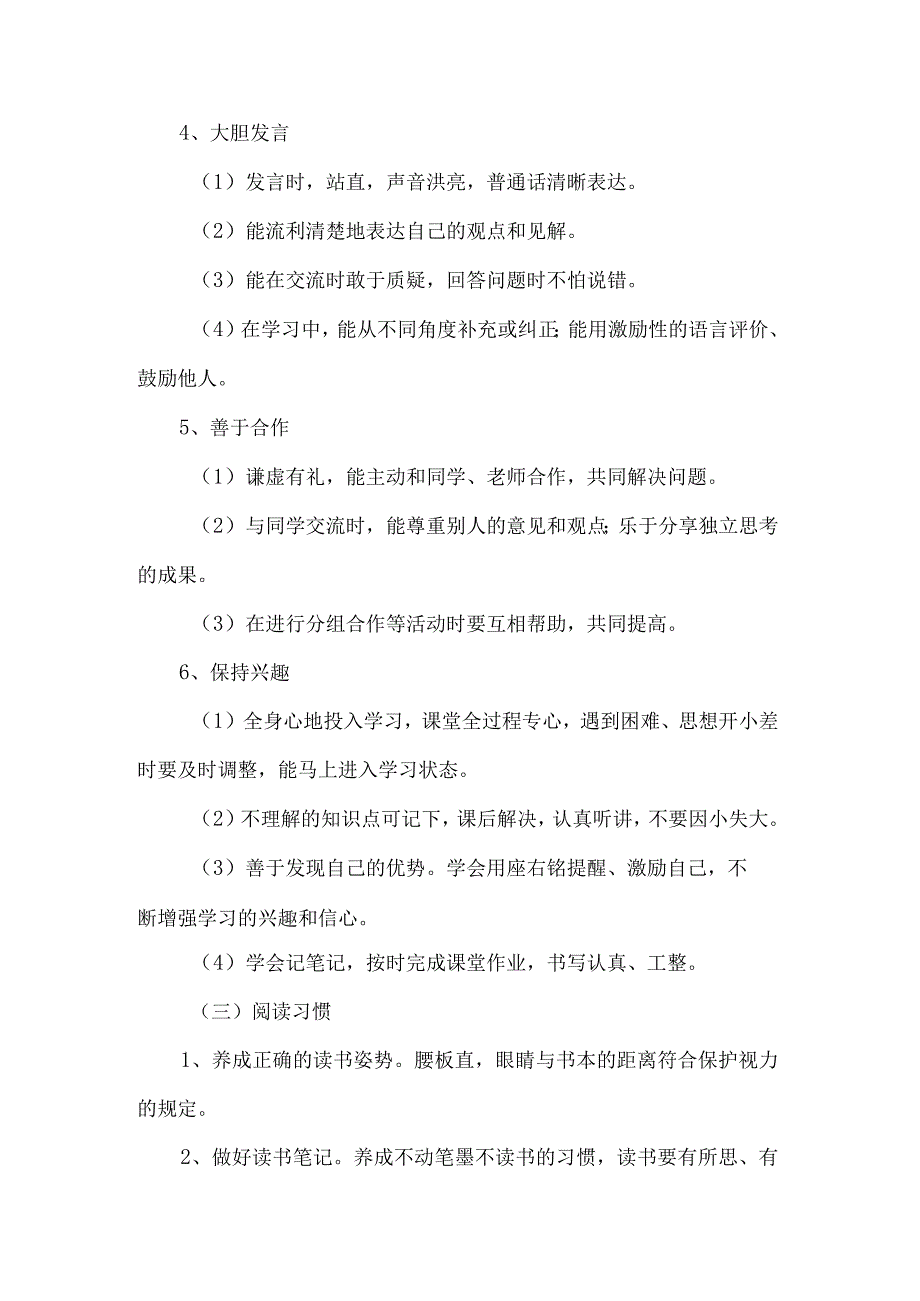 4、大胆发言

（1）发言时，站直，声音洪亮，普通话清晰表达。

（2）能流利清楚地表达自己的观点和见解。

（3）能在交流时敢于质疑，回答问题时不怕说错。

（4）在学习中，能从不同角度补充或纠正;能用激励性的语言评价、鼓励他人。

5、善于合作

（1）谦虚有礼，能主动和同学、老师合作，共同解决问题。

（2）与同学交流时，能尊重别人的意见和观点;乐于分享独立思考的成果。

（3）在进行分组合作等活动时要互相帮助，共同提高。

6、保持兴趣

（1）全身心地投入学习，课堂全过程专心，遇到困难、思想开小差时要及时调整，能马上进入学习状态。

（2）不理解的知识点可记下，课后解决，认真听讲，不要因小失大。

（3）善于发现自己的优势。学会用座右铭提醒、激励自己，不断增强学习的兴趣和信心。

（4）学会记笔记，按时完成课堂作业，书写认真、工整。

（三）阅读习惯

1、养成正确的读书姿势。腰板直，眼睛与书本的距离符合保护视力的规定。

2、做好读书笔记。养成不动笔墨不读书的习惯，读书要有所思、有